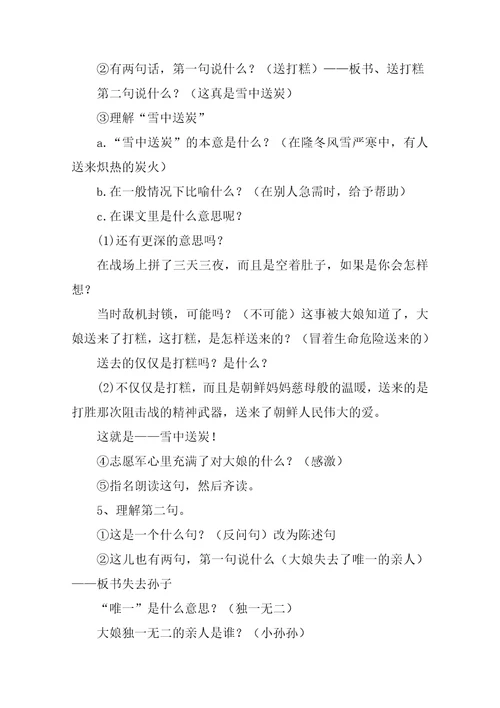 ②有两句话，第一句说什么？（送打糕）——板书、送打糕

第二句说什么？（这真是雪中送炭）

③理解“雪中送炭”

a.“雪中送炭”的本意是什么？（在隆冬风雪严寒中，有人送来炽热的炭火）

b.在一般情况下比喻什么？（在别人急需时，给予帮助）

c.在课文里是什么意思呢？

(1)还有更深的意思吗？

在战场上拼了三天三夜，而且是空着肚子，如果是你会怎样想？

当时敌机封锁，可能吗？（不可能）这事被大娘知道了，大娘送来了打糕，这打糕，是怎样送来的？（冒着生命危险送来的）

送去的仅仅是打糕吗？是什么？

(2)不仅仅是打糕，而且是朝鲜妈妈慈母般的温暖，送来的是打胜那次阻击战的精神武器，送来了朝鲜人民伟大的爱。

这就是——雪中送炭！

④志愿军心里充满了对大娘的什么？（感激）

⑤指名朗读这句，然后齐读。

5、理解第二句。

①这是一个什么句？（反问句）改为陈述句

②这儿也有两句，第一句说什么（大娘失去了唯一的亲人）——板书失去孙子

“唯一”是什么意思？（独一无二）

大娘独一无二的亲人是谁？（小孙孙）